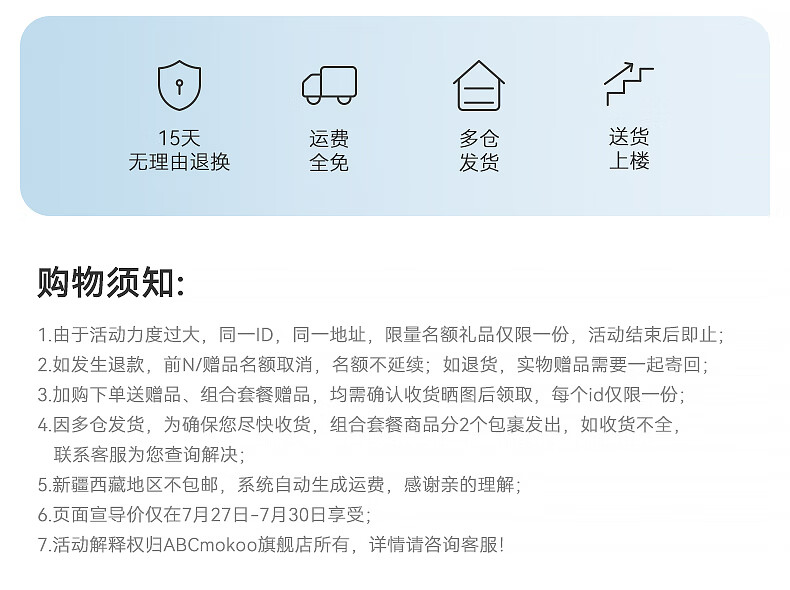 15天
无理由退换

运费
全免

多仓
发货

送货
上楼

购物须知:

1.由于活动力度过大，同一ID，同一地址，限量名额礼品仅限一份，活动结束后即止;
2.如发生退款，前N/赠品名额取消，名额不延续；如退货，实物赠品需要一起寄回;
3.加购下单送赠品、组合套餐赠品，均需确认收货晒图后领取，每个id仅限一份;
4.因多仓发货，为确保您尽快收货，组合套餐商品分2个包裹发出，如收货不全，联系客服为您查询解决;
5.新疆西藏地区不包邮，系统自动生成运费，感谢亲的理解;
6.页面宣导价仅在7月27日-7月30日享受;
7.活动解释权归ABCmokoo旗舰店所有，详情请咨询客服!